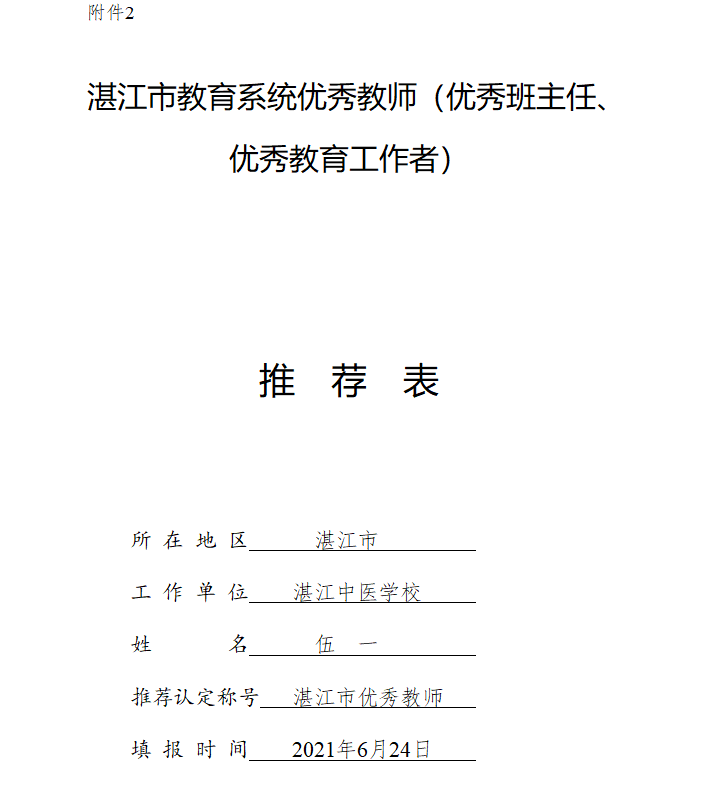 附件2

湛江市教育系统优秀教师（优秀班主任、优秀教育工作者）

推 荐 表

所 在 地 区 湛江市

工 作 单 位 湛江中医学校

姓 名 伍 一

推荐认定称号 湛江市优秀教师

填 报 时 间 2021年6月24日